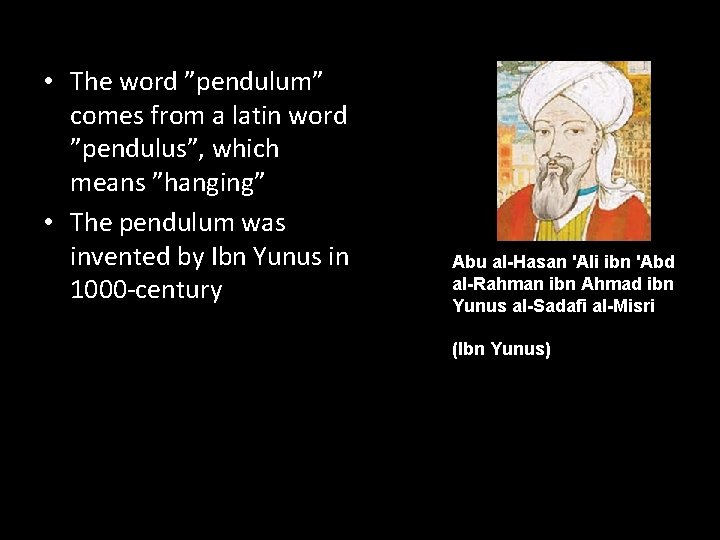 • The word ”pendulum” comes from a latin word ”pendulus”, which means ”hanging”
• The pendulum was invented by Ibn Yunus in 1000-century

Abu al-Hasan 'Ali ibn 'Abd al-Rahman ibn Ahmad ibn Yunus al-Sadafi al-Misri

(Ibn Yunus)